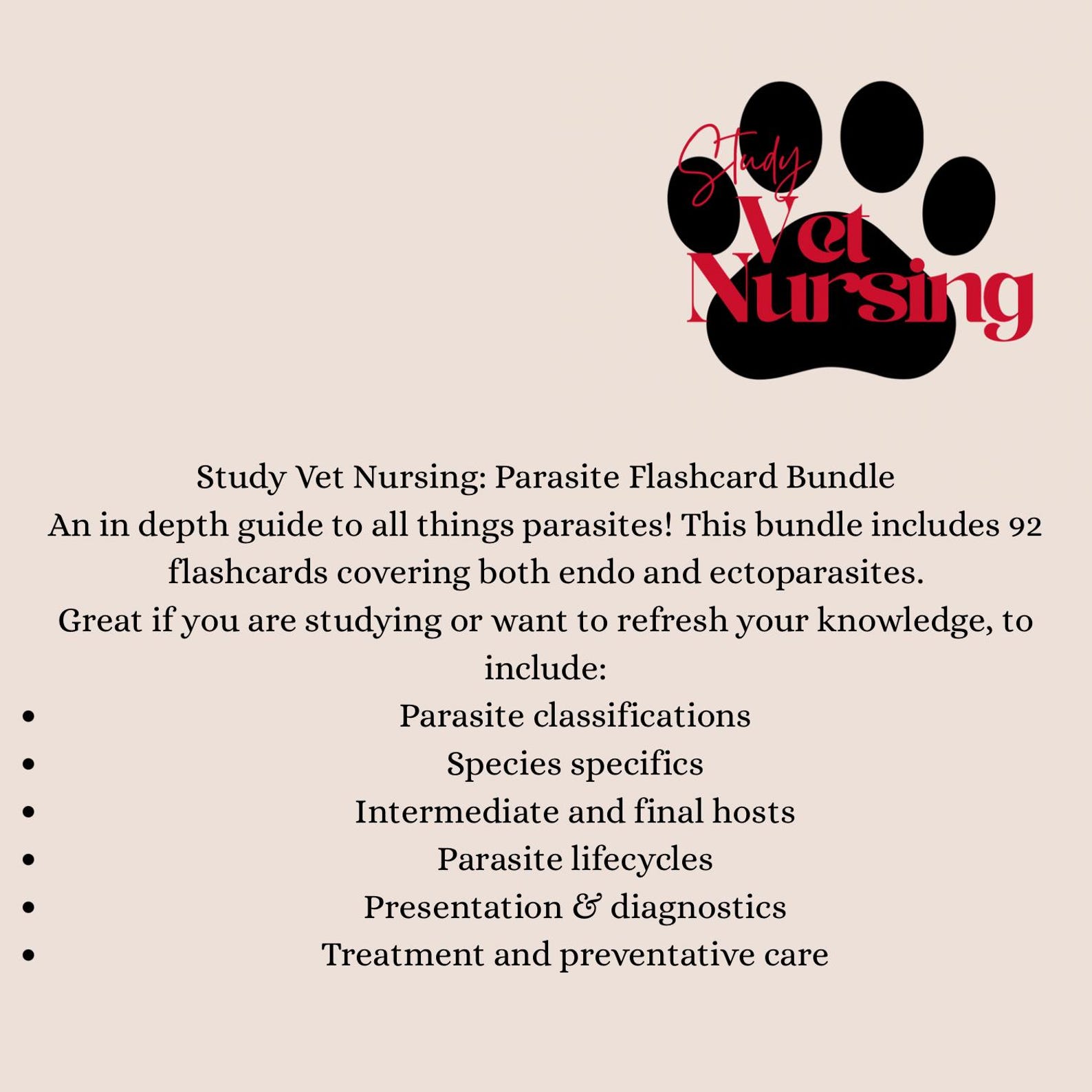 Study
Vet
Nursing

Study Vet Nursing: Parasite Flashcard Bundle
An in depth guide to all things parasites! This bundle includes 92 flashcards covering both endo and ectoparasites.
Great if you are studying or want to refresh your knowledge, to include:

- Parasite classifications
- Species specifics
- Intermediate and final hosts
- Parasite lifecycles
- Presentation & diagnostics
- Treatment and preventative care